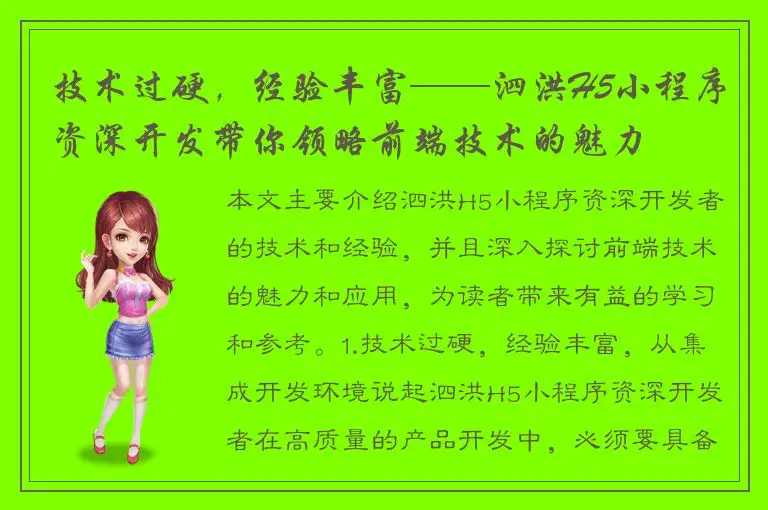 技术过硬，经验丰富——泗洪H5小程序资深开发带你领略前端技术的魅力

本文主要介绍泗洪H5小程序资深开发者的技术和经验，并且深入探讨前端技术的魅力和应用，为读者带来有益的学习和参考。1.技术过硬，经验丰富，从集成开发环境说起泗洪H5小程序资深开发者在高质量的产品开发中，必须要具备